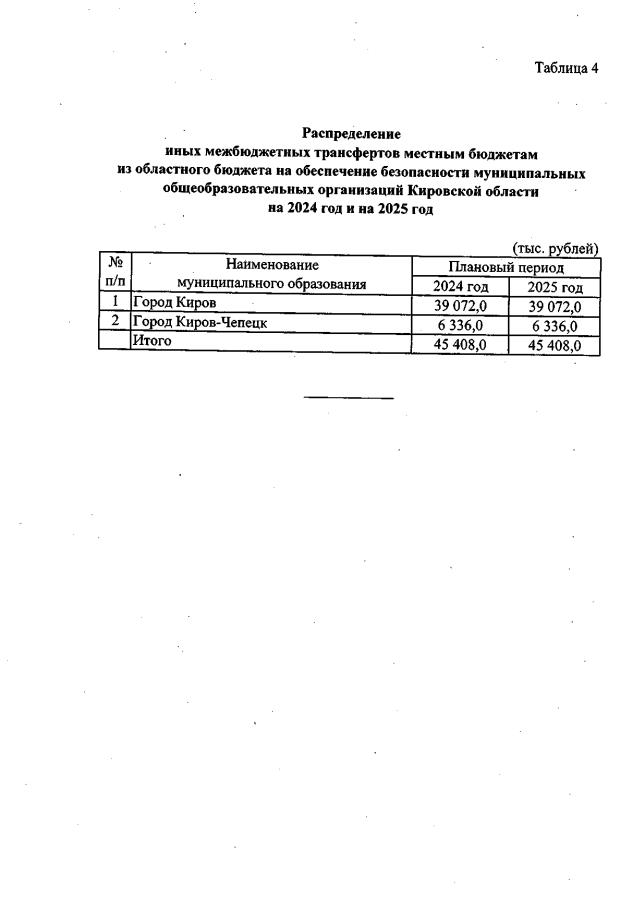 Таблица 4

Распределение
иных межбюджетных трансфертов местным бюджетам
из областного бюджета на обеспечение безопасности муниципальных
общеобразовательных организаций Кировской области
на 2024 год и на 2025 год

(тыс. рублей)

| № п/п | Наименование муниципального образования | Плановый период 2024 год | Плановый период 2025 год |
|---|---|---|---|
| 1 | Город Киров | 39 072,0 | 39 072,0 |
| 2 | Город Киров-Чепецк | 6 336,0 | 6 336,0 |
|  | Итого | 45 408,0 | 45 408,0 |